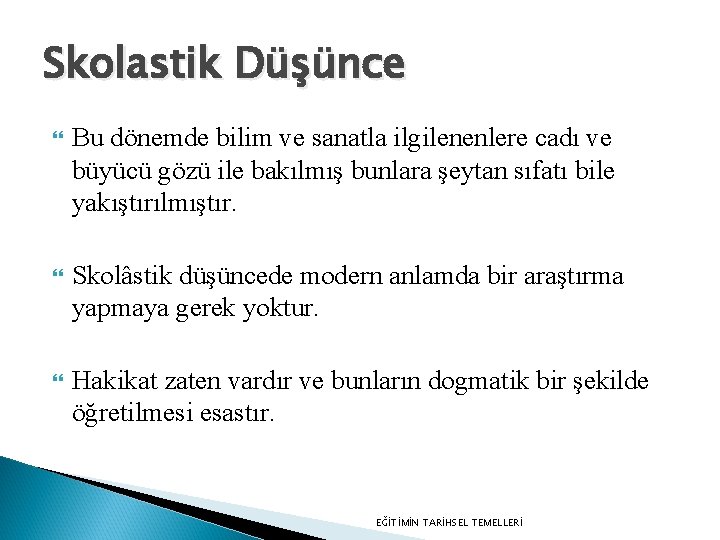 Skolastik Düşünce

Bu dönemde bilim ve sanatla ilgilenenlere cadı ve büyücü gözü ile bakılmış bunlara şeytan sıfatı bile yakıştırılmıştır.

Skolâstik düşüncede modern anlamda bir araştırma yapmaya gerek yoktur.

Hakikat zaten vardır ve bunların dogmatik bir şekilde öğretilmesi esastır.

EĞİTİMİN TARİHSEL TEMELLERİ